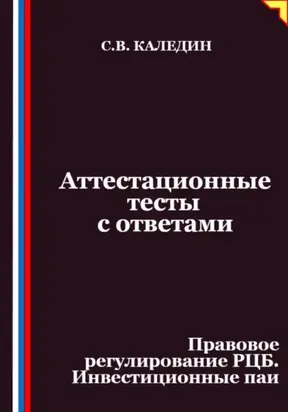 С.В. КАЛЕДИН

Аттестационные тесты с ответами

Правовое регулирование РЦБ. Инвестиционные паи